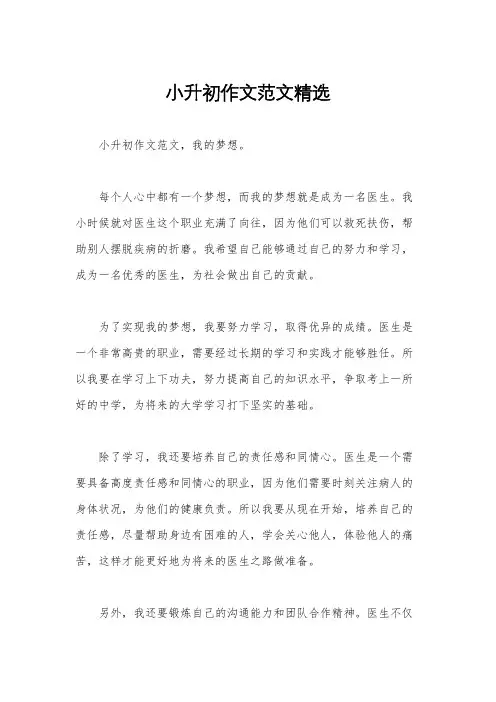 小升初作文范文精选

小升初作文范文，我的梦想。

每个人心中都有一个梦想，而我的梦想就是成为一名医生。我小时候就对医生这个职业充满了向往，因为他们可以救死扶伤，帮助别人摆脱疾病的折磨。我希望自己能够通过自己的努力和学习，成为一名优秀的医生，为社会做出自己的贡献。

为了实现我的梦想，我要努力学习，取得优异的成绩。医生是一个非常高贵的职业，需要经过长期的学习和实践才能够胜任。所以我要在学习上下功夫，努力提高自己的知识水平，争取考上一所好的中学，为将来的大学学习打下坚实的基础。

除了学习，我还要培养自己的责任感和同情心。医生是一个需要具备高度责任感和同情心的职业，因为他们需要时刻关注病人的身体状况，为他们的健康负责。所以我要从现在开始，培养自己的责任感，尽量帮助身边有困难的人，学会关心他人，体验他人的痛苦，这样才能更好地为将来的医生之路做准备。

另外，我还要锻炼自己的沟通能力和团队合作精神。医生不仅